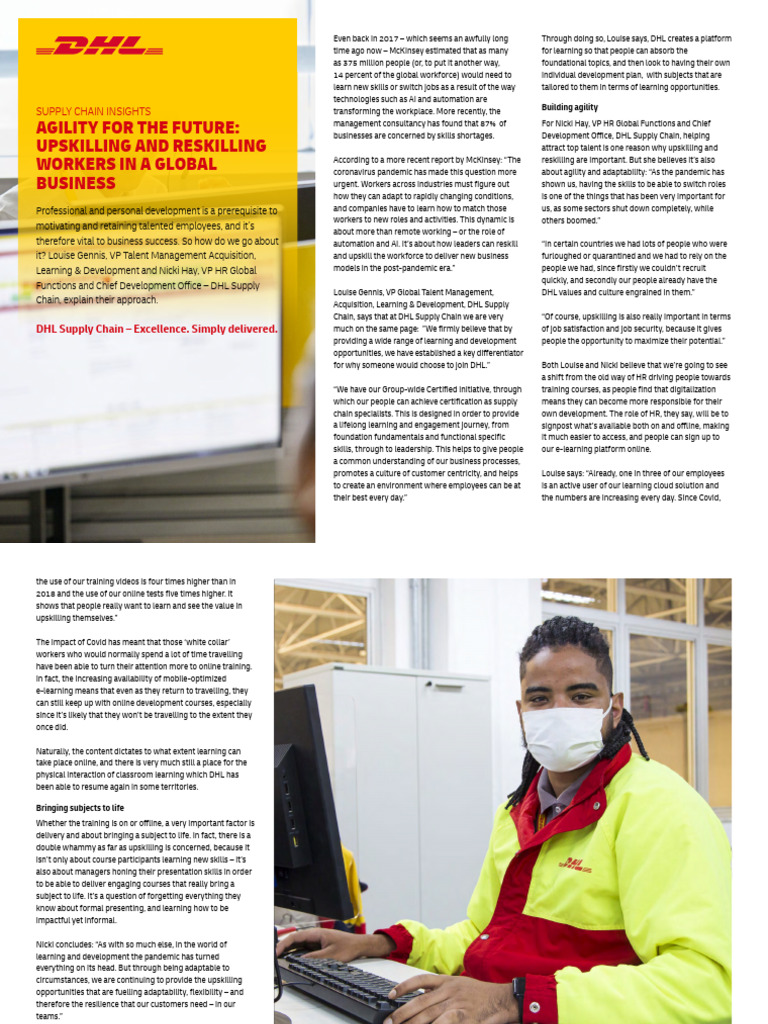 DHL

SUPPLY CHAIN INSIGHTS

AGILITY FOR THE FUTURE: UPSKILLING AND RESKILLING WORKERS IN A GLOBAL BUSINESS

Professional and personal development is a prerequisite to motivating and retaining talented employees, and it's therefore vital to business success. So how do we go about it? Louise Gennis, VP Talent Management Acquisition, Learning & Development and Nicki Hay, VP HR Global Functions and Chief Development Office – DHL Supply Chain, explain their approach.

DHL Supply Chain – Excellence. Simply delivered.

Even back in 2017 – which seems an awfully long time ago now – McKinsey estimated that as many as 375 million people (or, to put it another way, 14 percent of the global workforce) would need to learn new skills or switch jobs as a result of the way technologies such as AI and automation are transforming the workplace. More recently, the management consultancy has found that 87% of businesses are concerned by skills shortages.

According to a more recent report by McKinsey: "The coronavirus pandemic has made this question more urgent. Workers across industries must figure out how they can adapt to rapidly changing conditions, and companies have to learn how to match those workers to new roles and activities. This dynamic is about more than remote working – or the role of automation and AI. It's about how leaders can reskill and upskill the workforce to deliver new business models in the post-pandemic era."

Louise Gennis, VP Global Talent Management, Acquisition, Learning & Development, DHL Supply Chain, says that at DHL Supply Chain we are very much on the same page: "We firmly believe that by providing a wide range of learning and development opportunities, we have established a key differentiator for why someone would choose to join DHL."

"We have our Group-wide Certified initiative, through which our people can achieve certification as supply chain specialists. This is designed in order to provide a lifelong learning and engagement journey, from foundation fundamentals and functional specific skills, through to leadership. This helps to give people a common understanding of our business processes, promotes a culture of customer centricity, and helps to create an environment where employees can be at their best every day."

Through doing so, Louise says, DHL creates a platform for learning so that people can absorb the foundational topics, and then look to having their own individual development plan, with subjects that are tailored to them in terms of learning opportunities.

Building agility

For Nicki Hay, VP HR Global Functions and Chief Development Office, DHL Supply Chain, helping attract top talent is one reason why upskilling and reskilling are important. But she believes it's also about agility and adaptability: "As the pandemic has shown us, having the skills to be able to switch roles is one of the things that has been very important for us, as some sectors shut down completely, while others boomed."

"In certain countries we had lots of people who were furloughed or quarantined and we had to rely on the people we had, since firstly we couldn't recruit quickly, and secondly our people already have the DHL values and culture engrained in them."

"Of course, upskilling is also really important in terms of job satisfaction and job security, because it gives people the opportunity to maximize their potential."

Both Louise and Nicki believe that we're going to see a shift from the old way of HR driving people towards training courses, as people find that digitalization means they can become more responsible for their own development. The role of HR, they say, will be to signpost what's available both on and offline, making it much easier to access, and people can sign up to our e-learning platform online.

Louise says: "Already, one in three of our employees is an active user of our learning cloud solution and the numbers are increasing every day. Since Covid, the use of our training videos is four times higher than in 2018 and the use of our online tests five times higher. It shows that people really want to learn and see the value in upskilling themselves."

The impact of Covid has meant that those 'white collar' workers who would normally spend a lot of time travelling have been able to turn their attention more to online training. In fact, the increasing availability of mobile-optimized e-learning means that even as they return to travelling, they can still keep up with online development courses, especially since it's likely that they won't be travelling to the extent they once did.

Naturally, the content dictates to what extent learning can take place online, and there is very much still a place for the physical interaction of classroom learning which DHL has been able to resume again in some territories.

Bringing subjects to life

Whether the training is on or offline, a very important factor is delivery and about bringing a subject to life. In fact, there is a double whammy as far as upskilling is concerned, because it isn't only about course participants learning new skills – it's also about managers honing their presentation skills in order to be able to deliver engaging courses that really bring a subject to life. It's a question of forgetting everything they know about formal presenting, and learning how to be impactful yet informal.

Nicki concludes: "As with so much else, in the world of learning and development the pandemic has turned everything on its head. But through being adaptable to circumstances, we are continuing to provide the upskilling opportunities that are fuelling adaptability, flexibility – and therefore the resilience that our customers need – in our teams."

DHL